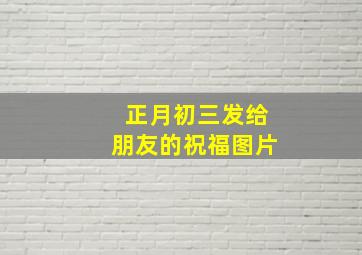 正月初三发给
朋友的祝福图片